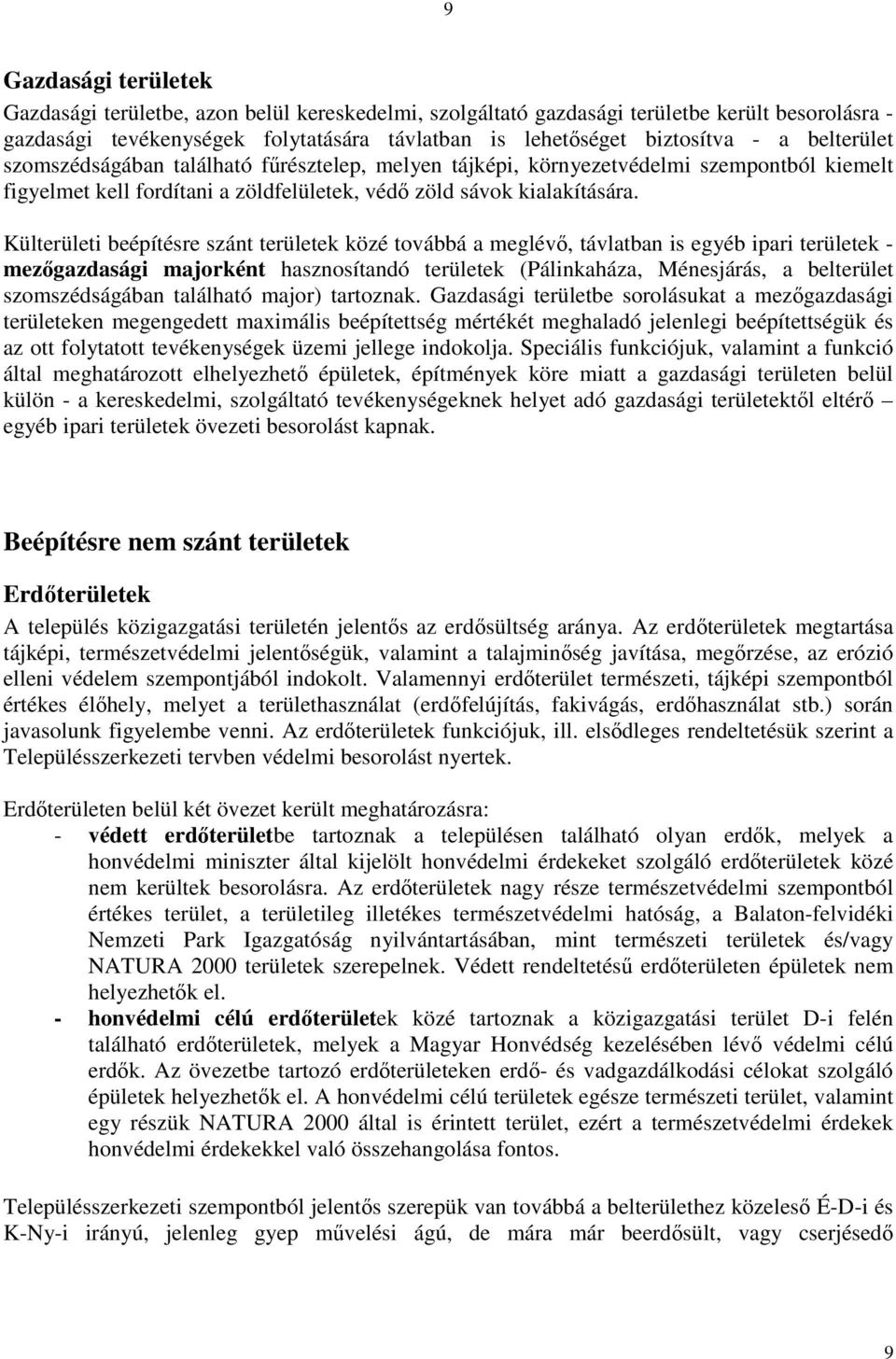 9

Gazdasági területek

Gazdasági területbe, azon belül kereskedelmi, szolgáltató gazdasági területbe került besorolásra - gazdasági tevékenységek folytatására távlatban is lehetőséget biztosítva - a belterület szomszédságában található fűrésztelep, melyen tájképi, környezetvédelmi szempontból kiemelt figyelmet kell fordítani a zöldfelületek, védő zöld sávok kialakítására.

Külterületi beépítésre szánt területek közé továbbá a meglévő, távlatban is egyéb ipari területek - mezőgazdasági majorként hasznosítandó területek (Pálinkaháza, Ménesjárás, a belterület szomszédságában található major) tartoznak. Gazdasági területbe sorolásukat a mezőgazdasági területeken megengedett maximális beépítettség mértékét meghaladó jelenlegi beépítettségük és az ott folytatott tevékenységek üzemi jellege indokolja. Speciális funkciójuk, valamint a funkció által meghatározott elhelyezhető épületek, építmények köre miatt a gazdasági területen belül külön - a kereskedelmi, szolgáltató tevékenységeknek helyet adó gazdasági területektől eltérő – egyéb ipari területek övezeti besorolást kapnak.

Beépítésre nem szánt területek

Erdőterületek

A település közigazgatási területén jelentős az erdősültség aránya. Az erdőterületek megtartása tájképi, természetvédelmi jelentőségük, valamint a talajminőség javítása, megőrzése, az erózió elleni védelem szempontjából indokolt. Valamennyi erdőterület természeti, tájképi szempontból értékes élőhely, melyet a területhasználat (erdőfelújítás, fakivágás, erdőhasználat stb.) során javasolunk figyelembe venni. Az erdőterületek funkciójuk, ill. elsődleges rendeltetésük szerint a Településszerkezeti tervben védelmi besorolást nyertek.

Erdőterületen belül két övezet került meghatározásra:
- védett erdőterületbe tartoznak a településen található olyan erdők, melyek a honvédelmi miniszter által kijelölt honvédelmi érdekeket szolgáló erdőterületek közé nem kerültek besorolásra. Az erdőterületek nagy része természetvédelmi szempontból értékes terület, a területileg illetékes természetvédelmi hatóság, a Balaton-felvidéki Nemzeti Park Igazgatóság nyilvántartásában, mint természeti területek és/vagy NATURA 2000 területek szerepelnek. Védett rendeltetésű erdőterületen épületek nem helyezhetők el.
- honvédelmi célú erdőterületek közé tartoznak a közigazgatási terület D-i felén található erdőterületek, melyek a Magyar Honvédség kezelésében lévő védelmi célú erdők. Az övezetbe tartozó erdőterületeken erdő- és vadgazdálkodási célokat szolgáló épületek helyezhetők el. A honvédelmi célú területek egésze természeti terület, valamint egy részük NATURA 2000 által is érintett terület, ezért a természetvédelmi érdekek honvédelmi érdekekkel való összehangolása fontos.

Településszerkezeti szempontból jelentős szerepük van továbbá a belterülethez közeleső É-D-i és K-Ny-i irányú, jelenleg gyep művelési ágú, de mára már beerdősült, vagy cserjésedő

9